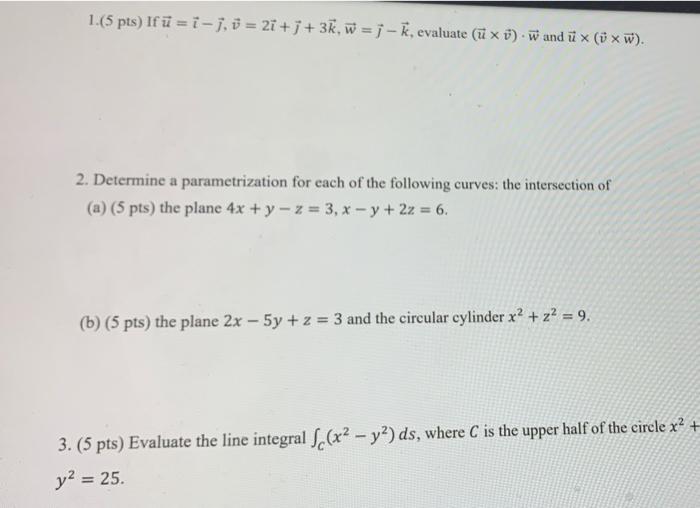 1.(5 pts) If $\vec{u} = \vec{i} - \vec{j}$, $\vec{v} = 2\vec{i} + \vec{j} + 3\vec{k}$, $\vec{w} = \vec{j} - \vec{k}$, evaluate $(\vec{u} \times \vec{v}) \cdot \vec{w}$ and $\vec{u} \times (\vec{v} \times \vec{w})$.

2. Determine a parametrization for each of the following curves: the intersection of
(a) (5 pts) the plane $4x + y - z = 3$, $x - y + 2z = 6$.

(b) (5 pts) the plane $2x - 5y + z = 3$ and the circular cylinder $x^2 + z^2 = 9$.

3. (5 pts) Evaluate the line integral $\int_C (x^2 - y^2)\, ds$, where $C$ is the upper half of the circle $x^2 +$ $y^2 = 25$.